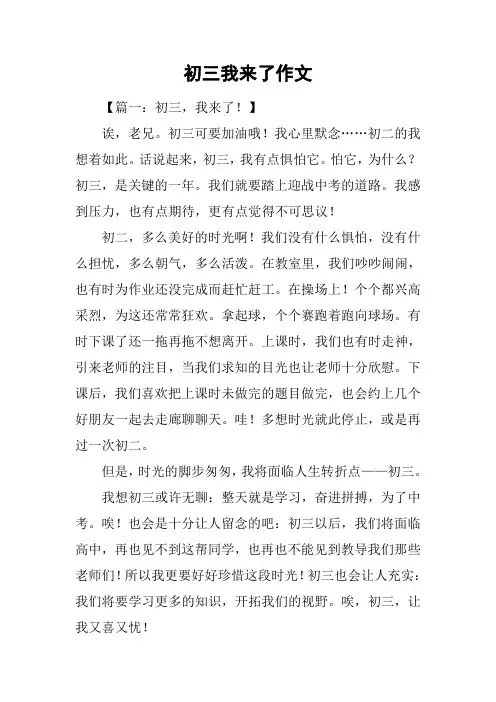 初三我来了作文

【篇一：初三，我来了！】

诶，老兄。初三可要加油哦！我心里默念……初二的我想着如此。话说起来，初三，我有点惧怕它。怕它，为什么？初三，是关键的一年。我们就要踏上迎战中考的道路。我感到压力，也有点期待，更有点觉得不可思议！

初二，多么美好的时光啊！我们没有什么惧怕，没有什么担忧，多么朝气，多么活泼。在教室里，我们吵吵闹闹，也有时为作业还没完成而赶忙赶工。在操场上！个个都兴高采烈，为这还常常狂欢。拿起球，个个赛跑着跑向球场。有时下课了还一拖再拖不想离开。上课时，我们也有时走神，引来老师的注目，当我们求知的目光也让老师十分欣慰。下课后，我们喜欢把上课时未做完的题目做完，也会约上几个好朋友一起去走廊聊聊天。哇！多想时光就此停止，或是再过一次初二。

但是，时光的脚步匆匆，我将面临人生转折点——初三。

我想初三或许无聊：整天就是学习，奋进拼搏，为了中考。唉！也会是十分让人留念的吧：初三以后，我们将面临高中，再也见不到这帮同学，也再也不能见到教导我们那些老师们！所以我更要好好珍惜这段时光！初三也会让人充实：我们将要学习更多的知识，开拓我们的视野。唉，初三，让我又喜又忧！